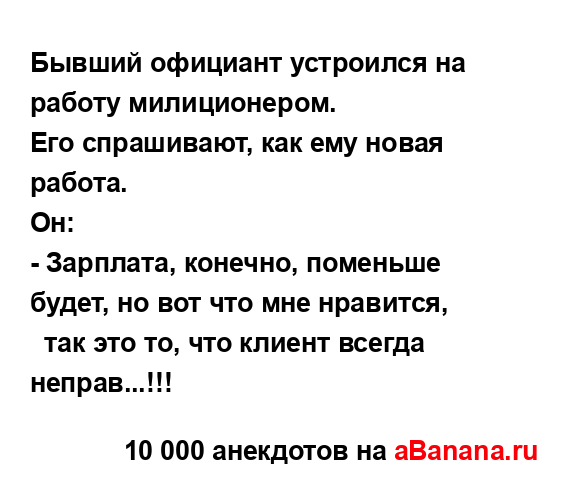 Бывший официант устроился на работу милиционером.
Его спрашивают, как ему новая работа.
Он:
- Зарплата, конечно, поменьше будет, но вот что мне нравится, так это то, что клиент всегда неправ...!!!

10 000 анекдотов на aBanana.ru